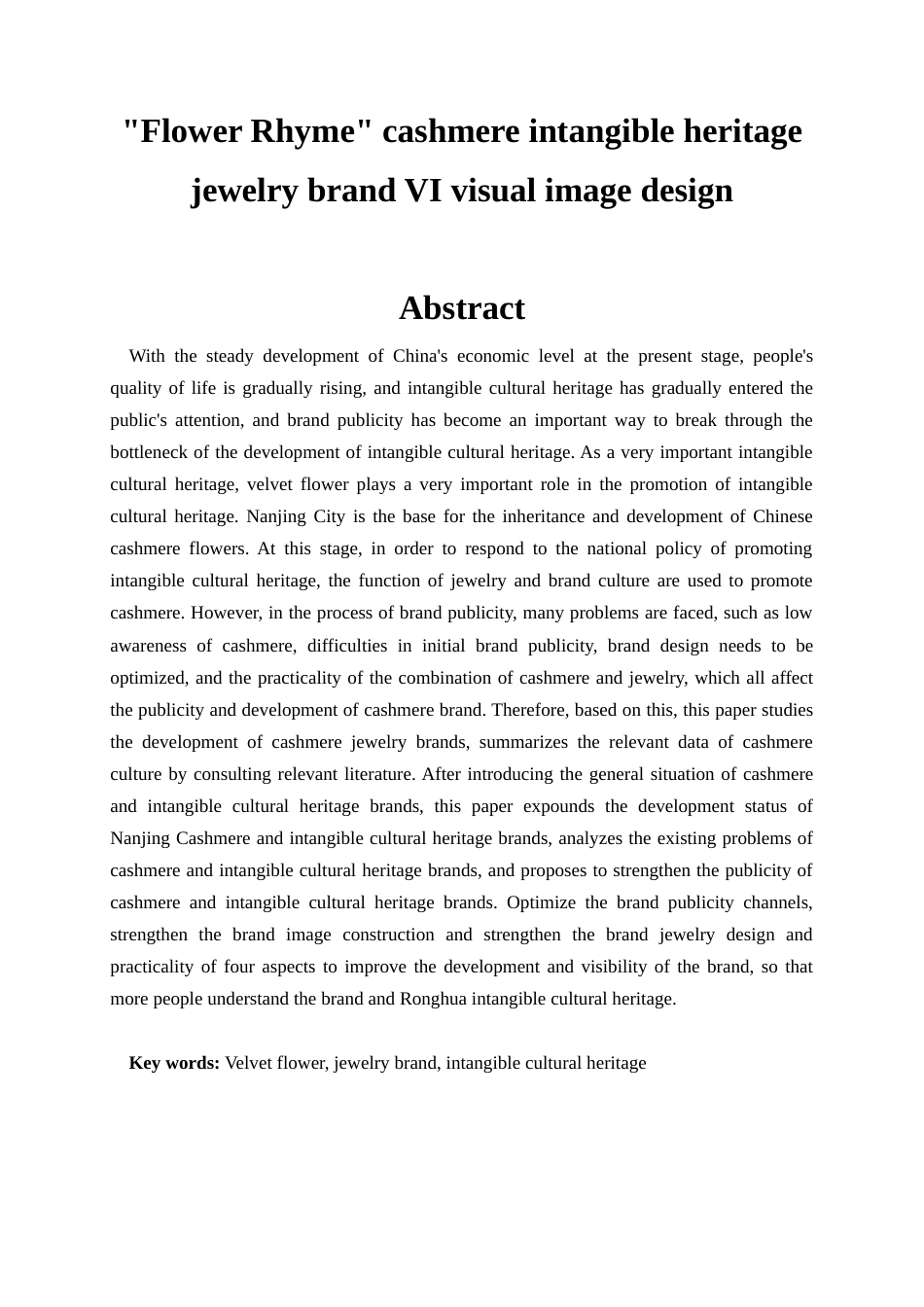 "Flower Rhyme" cashmere intangible heritage jewelry brand VI visual image design

Abstract

With the steady development of China's economic level at the present stage, people's quality of life is gradually rising, and intangible cultural heritage has gradually entered the public's attention, and brand publicity has become an important way to break through the bottleneck of the development of intangible cultural heritage. As a very important intangible cultural heritage, velvet flower plays a very important role in the promotion of intangible cultural heritage. Nanjing City is the base for the inheritance and development of Chinese cashmere flowers. At this stage, in order to respond to the national policy of promoting intangible cultural heritage, the function of jewelry and brand culture are used to promote cashmere. However, in the process of brand publicity, many problems are faced, such as low awareness of cashmere, difficulties in initial brand publicity, brand design needs to be optimized, and the practicality of the combination of cashmere and jewelry, which all affect the publicity and development of cashmere brand. Therefore, based on this, this paper studies the development of cashmere jewelry brands, summarizes the relevant data of cashmere culture by consulting relevant literature. After introducing the general situation of cashmere and intangible cultural heritage brands, this paper expounds the development status of Nanjing Cashmere and intangible cultural heritage brands, analyzes the existing problems of cashmere and intangible cultural heritage brands, and proposes to strengthen the publicity of cashmere and intangible cultural heritage brands. Optimize the brand publicity channels, strengthen the brand image construction and strengthen the brand jewelry design and practicality of four aspects to improve the development and visibility of the brand, so that more people understand the brand and Ronghua intangible cultural heritage.

Key words: Velvet flower, jewelry brand, intangible cultural heritage